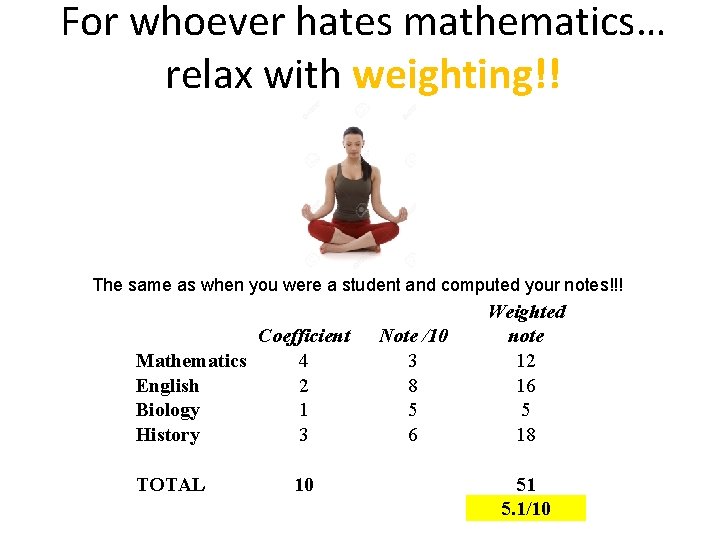 For whoever hates mathematics… relax with weighting!!

The same as when you were a student and computed your notes!!!

|  | Coefficient | Note /10 | Weighted note |
|---|---|---|---|
| Mathematics | 4 | 3 | 12 |
| English | 2 | 8 | 16 |
| Biology | 1 | 5 | 5 |
| History | 3 | 6 | 18 |
| TOTAL | 10 |  | 51 |
|  |  |  | 5.1/10 |